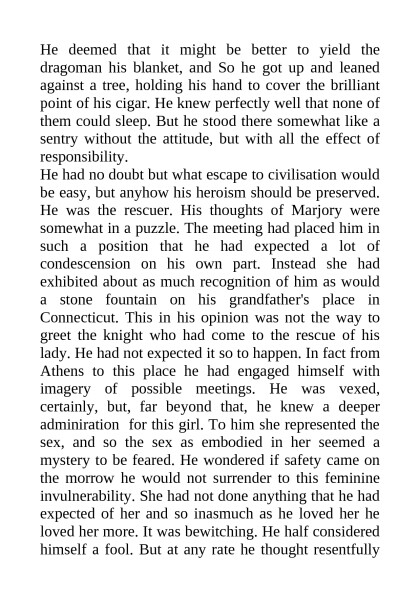 He deemed that it might be better to yield the dragoman his blanket, and So he got up and leaned against a tree, holding his hand to cover the brilliant point of his cigar. He knew perfectly well that none of them could sleep. But he stood there somewhat like a sentry without the attitude, but with all the effect of responsibility.
He had no doubt but what escape to civilisation would be easy, but anyhow his heroism should be preserved. He was the rescuer. His thoughts of Marjory were somewhat in a puzzle. The meeting had placed him in such a position that he had expected a lot of condescension on his own part. Instead she had exhibited about as much recognition of him as would a stone fountain on his grandfather's place in Connecticut. This in his opinion was not the way to greet the knight who had come to the rescue of his lady. He had not expected it so to happen. In fact from Athens to this place he had engaged himself with imagery of possible meetings. He was vexed, certainly, but, far beyond that, he knew a deeper adminiration for this girl. To him she represented the sex, and so the sex as embodied in her seemed a mystery to be feared. He wondered if safety came on the morrow he would not surrender to this feminine invulnerability. She had not done anything that he had expected of her and so inasmuch as he loved her he loved her more. It was bewitching. He half considered himself a fool. But at any rate he thought resentfully